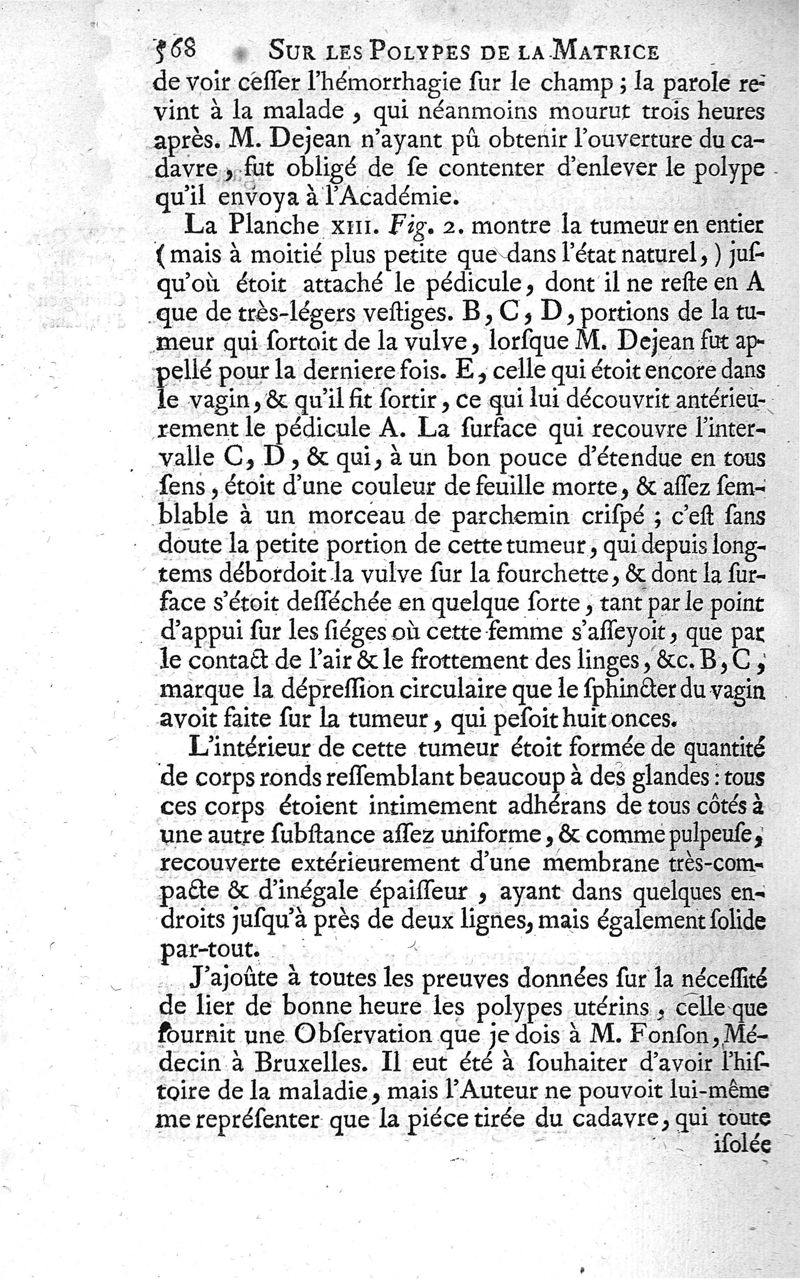 568 SUR LES POLYPES DE LA MATRICE

de voir cesser l'hémorrhagie sur le champ ; la parole revint à la malade, qui néanmoins mourut trois heures après. M. Dejean n'ayant pû obtenir l'ouverture du cadavre, fut obligé de se contenter d'enlever le polype qu'il envoya à l'Académie.

La Planche XIII. Fig. 2. montre la tumeur en entier (mais à moitié plus petite que dans l'état naturel,) jusqu'où étoit attaché le pédicule, dont il ne reste en A que de très-légers vestiges. B, C, D, portions de la tumeur qui sortoit de la vulve, lorsque M. Dejean fut appellé pour la derniere fois. E, celle qui étoit encore dans le vagin, & qu'il fit sortir, ce qui lui découvrit antérieurement le pédicule A. La surface qui recouvre l'intervalle C, D, & qui, à un bon pouce d'étendue en tous sens, étoit d'une couleur de feuille morte, & assez semblable à un morceau de parchemin crispé ; c'est sans doute la petite portion de cette tumeur, qui depuis longtems débordoit la vulve sur la fourchette, & dont la surface s'étoit desséchée en quelque sorte, tant par le point d'appui sur les siéges où cette femme s'asseyoit, que par le contact de l'air & le frottement des linges, &c. B, C, marque la dépression circulaire que le sphincter du vagin avoit faite sur la tumeur, qui pesoit huit onces.

L'intérieur de cette tumeur étoit formée de quantité de corps ronds ressemblant beaucoup à des glandes : tous ces corps étoient intimement adhérans de tous côtés à une autre substance assez uniforme, & comme pulpeuse, recouverte extérieurement d'une membrane très-compacte & d'inégale épaisseur, ayant dans quelques endroits jusqu'à près de deux lignes, mais également solide par-tout.

J'ajoûte à toutes les preuves données sur la nécessité de lier de bonne heure les polypes utérins, celle que fournit une Observation que je dois à M. Fonson, Médecin à Bruxelles. Il eut été à souhaiter d'avoir l'histoire de la maladie, mais l'Auteur ne pouvoit lui-même me représenter que la piéce tirée du cadavre, qui toute isolée